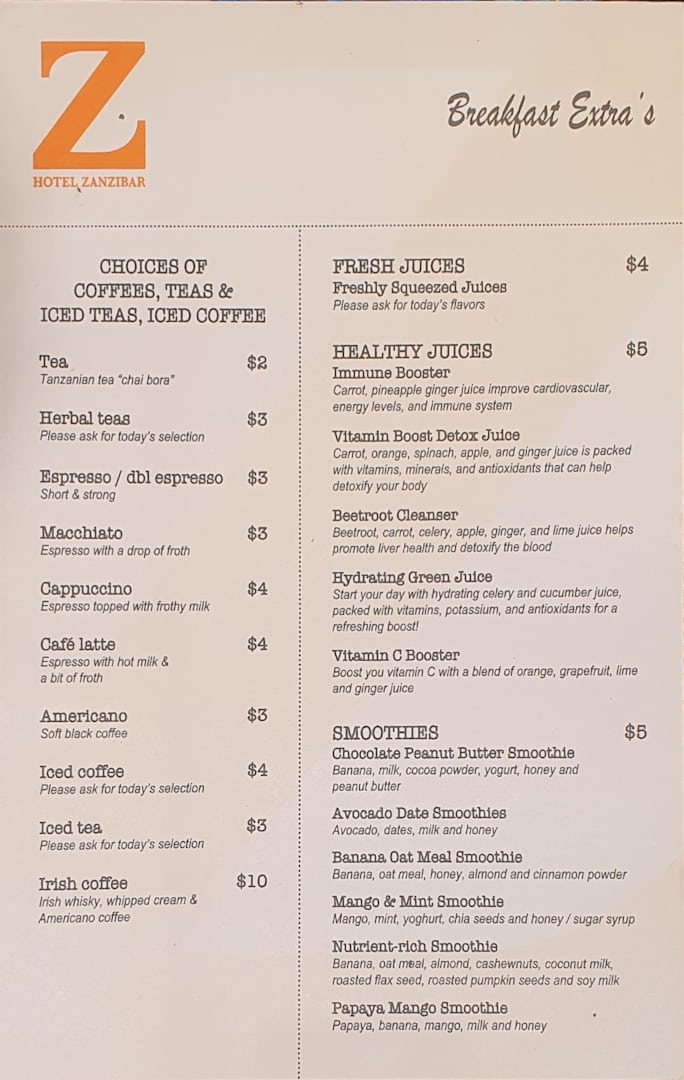 Z
HOTEL ZANZIBAR

Breakfast Extra's

CHOICES OF COFFEES, TEAS & ICED TEAS, ICED COFFEE

Tea $2
Tanzanian tea "chai bora"

Herbal teas $3
Please ask for today's selection

Espresso / dbl espresso $3
Short & strong

Macchiato $3
Espresso with a drop of froth

Cappuccino $4
Espresso topped with frothy milk

Café latte $4
Espresso with hot milk & a bit of froth

Americano $3
Soft black coffee

Iced coffee $4
Please ask for today's selection

Iced tea $3
Please ask for today's selection

Irish coffee $10
Irish whisky, whipped cream & Americano coffee

FRESH JUICES $4
Freshly Squeezed Juices
Please ask for today's flavors

HEALTHY JUICES $5
Immune Booster
Carrot, pineapple ginger juice improve cardiovascular, energy levels, and immune system

Vitamin Boost Detox Juice
Carrot, orange, spinach, apple, and ginger juice is packed with vitamins, minerals, and antioxidants that can help detoxify your body

Beetroot Cleanser
Beetroot, carrot, celery, apple, ginger, and lime juice helps promote liver health and detoxify the blood

Hydrating Green Juice
Start your day with hydrating celery and cucumber juice, packed with vitamins, potassium, and antioxidants for a refreshing boost!

Vitamin C Booster
Boost you vitamin C with a blend of orange, grapefruit, lime and ginger juice

SMOOTHIES $5
Chocolate Peanut Butter Smoothie
Banana, milk, cocoa powder, yogurt, honey and peanut butter

Avocado Date Smoothies
Avocado, dates, milk and honey

Banana Oat Meal Smoothie
Banana, oat meal, honey, almond and cinnamon powder

Mango & Mint Smoothie
Mango, mint, yoghurt, chia seeds and honey / sugar syrup

Nutrient-rich Smoothie
Banana, oat meal, almond, cashewnuts, coconut milk, roasted flax seed, roasted pumpkin seeds and soy milk

Papaya Mango Smoothie
Papaya, banana, mango, milk and honey